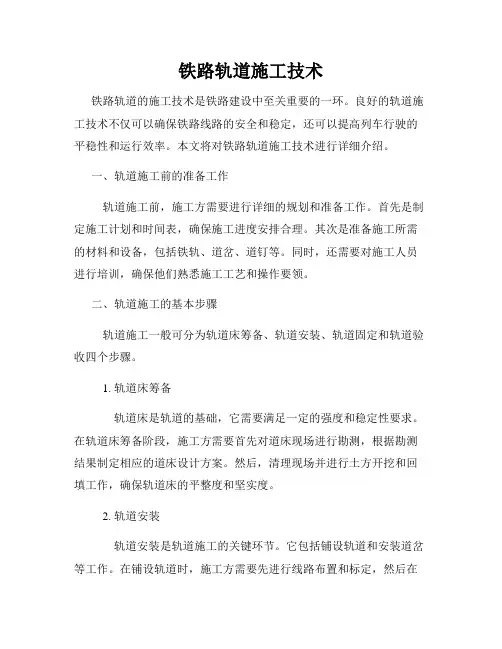 铁路轨道施工技术

铁路轨道的施工技术是铁路建设中至关重要的一环。良好的轨道施工技术不仅可以确保铁路线路的安全和稳定，还可以提高列车行驶的平稳性和运行效率。本文将对铁路轨道施工技术进行详细介绍。

一、轨道施工前的准备工作

轨道施工前，施工方需要进行详细的规划和准备工作。首先是制定施工计划和时间表，确保施工进度安排合理。其次是准备施工所需的材料和设备，包括铁轨、道岔、道钉等。同时，还需要对施工人员进行培训，确保他们熟悉施工工艺和操作要领。

二、轨道施工的基本步骤

轨道施工一般可分为轨道床筹备、轨道安装、轨道固定和轨道验收四个步骤。

1. 轨道床筹备

轨道床是轨道的基础，它需要满足一定的强度和稳定性要求。在轨道床筹备阶段，施工方需要首先对道床现场进行勘测，根据勘测结果制定相应的道床设计方案。然后，清理现场并进行土方开挖和回填工作，确保轨道床的平整度和坚实度。

2. 轨道安装

轨道安装是轨道施工的关键环节。它包括铺设轨道和安装道岔等工作。在铺设轨道时，施工方需要先进行线路布置和标定，然后在